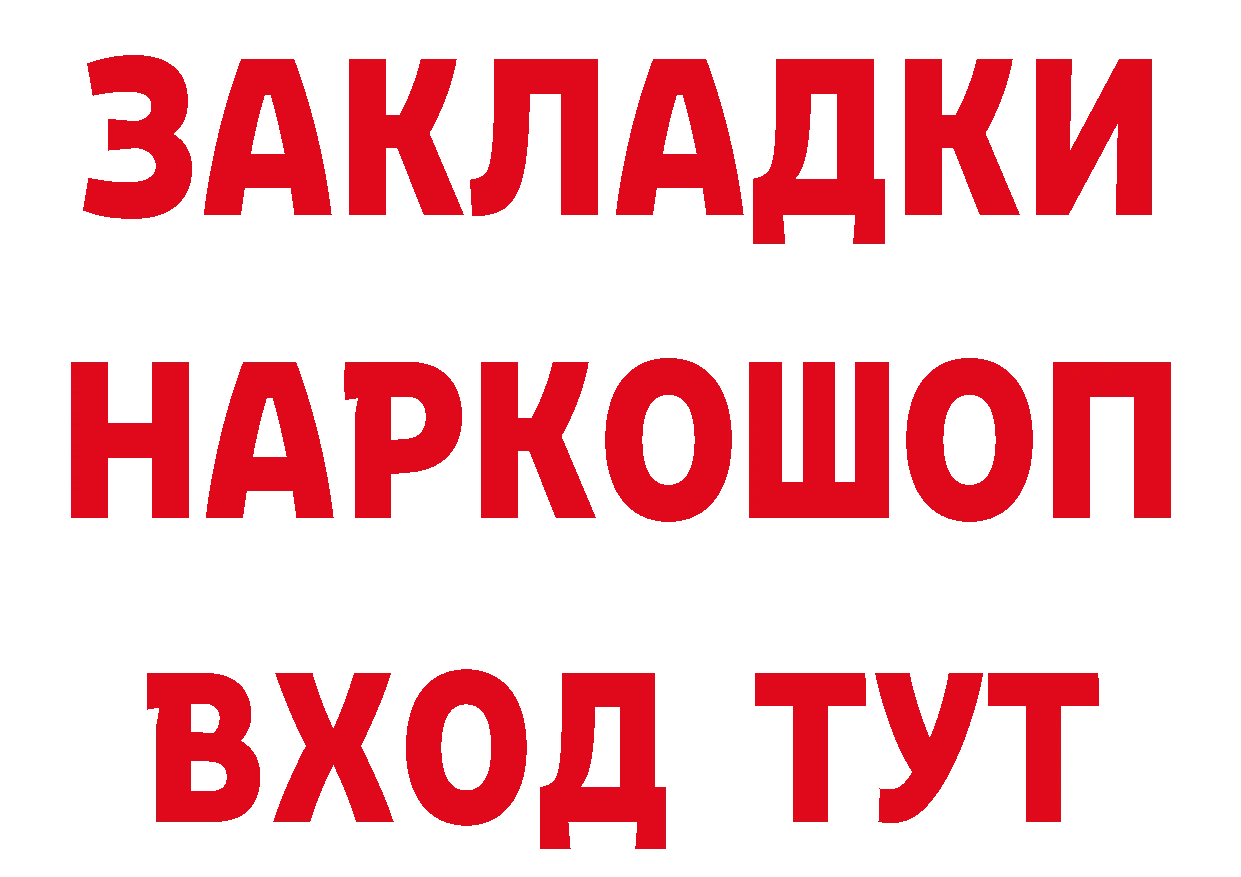 ЗАКЛАДКИ
НАРКОШОП
ВХОД ТУТ